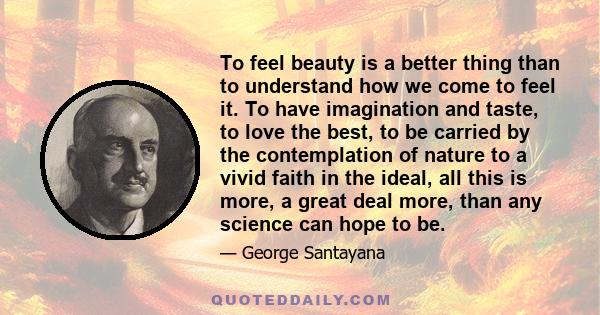 To feel beauty is a better thing than to understand how we come to feel it. To have imagination and taste, to love the best, to be carried by the contemplation of nature to a vivid faith in the ideal, all this is more, a great deal more, than any science can hope to be.

— George Santayana

QUOTEDDAILY.COM